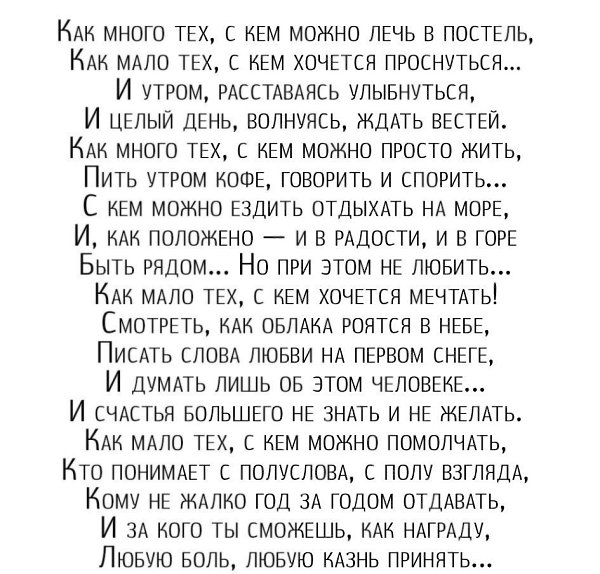 Как много тех, с кем можно лечь в постель,
Как мало тех, с кем хочется проснуться...
И утром, расставаясь улыбнуться,
И целый день, волнуясь, ждать вестей.
Как много тех, с кем можно просто жить,
Пить утром кофе, говорить и спорить...
С кем можно ездить отдыхать на море,
И, как положено — и в радости, и в горе
Быть рядом... Но при этом не любить...
Как мало тех, с кем хочется мечтать!
Смотреть, как облака роятся в небе,
Писать слова любви на первом снеге,
И думать лишь об этом человеке...
И счастья большего не знать и не желать.
Как мало тех, с кем можно помолчать,
Кто понимает с полуслова, с полу взгляда,
Кому не жалко год за годом отдавать,
И за кого ты сможешь, как награду,
Любую боль, любую казнь принять...